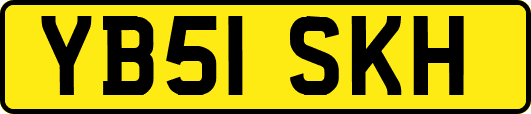 YB51 SKH